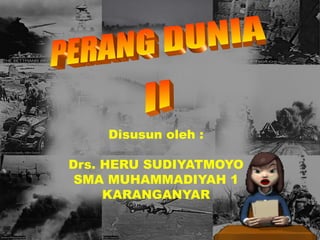 PERANG DUNIA II

Disusun oleh :

Drs. HERU SUDIYATMOYO
SMA MUHAMMADIYAH 1
KARANGANYAR